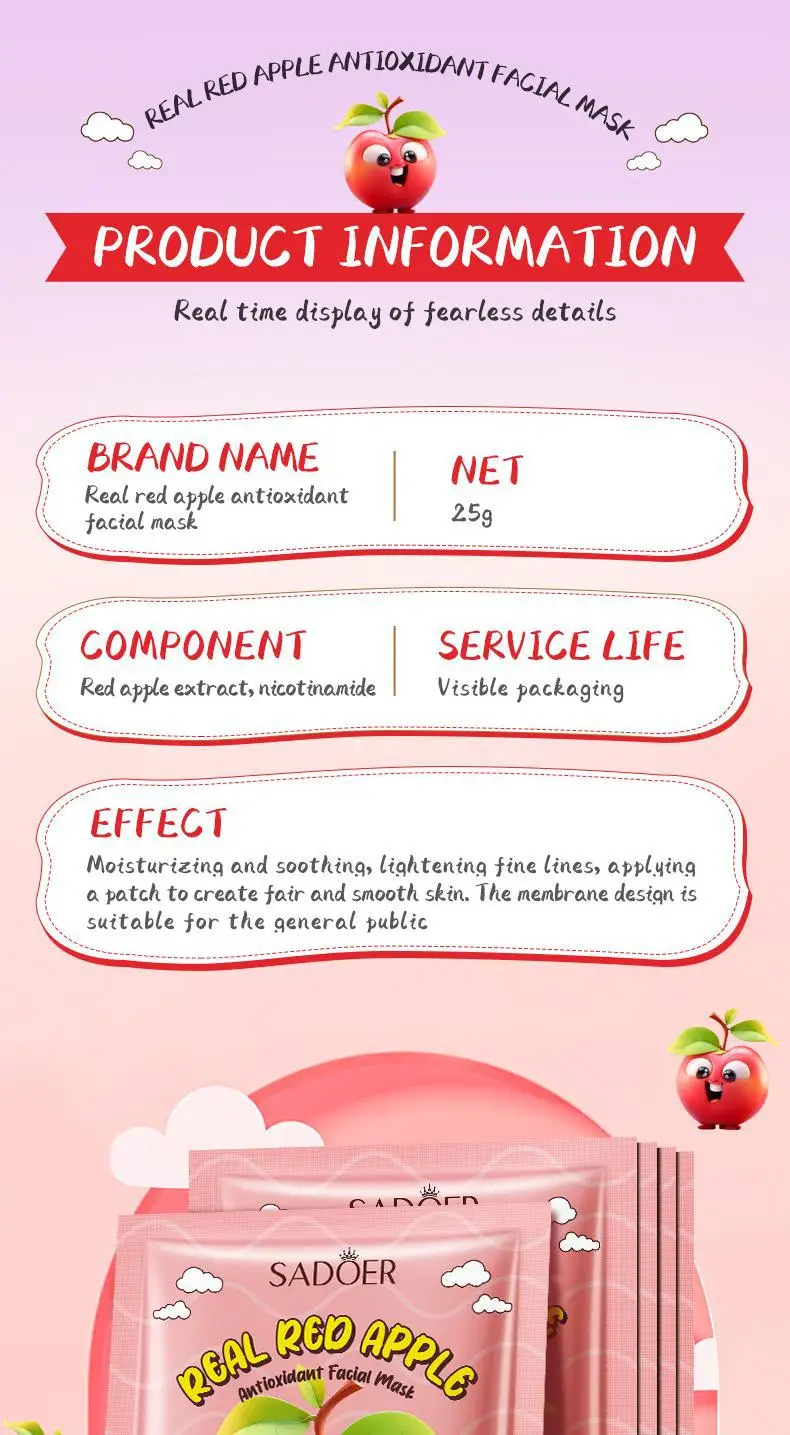 REAL RED APPLE ANTIOXIDANT FACIAL MASK

PRODUCT INFORMATION

Real time display of fearless details

BRAND NAME
Real red apple antioxidant facial mask

NET
25g

COMPONENT
Red apple extract, nicotinamide

SERVICE LIFE
Visible packaging

EFFECT
Moisturizing and soothing, lightening fine lines, applying a patch to create fair and smooth skin. The membrane design is suitable for the general public

SADOER

SADOER
REAL RED APPLE
Antioxidant Facial Mask